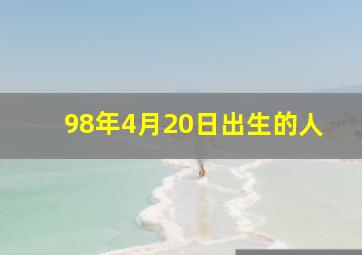 98年4月20日出生的人